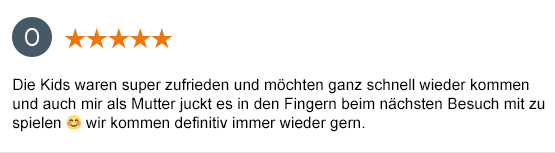 O ★★★★★

Die Kids waren super zufrieden und möchten ganz schnell wieder kommen und auch mir als Mutter juckt es in den Fingern beim nächsten Besuch mit zu spielen 😊 wir kommen definitiv immer wieder gern.